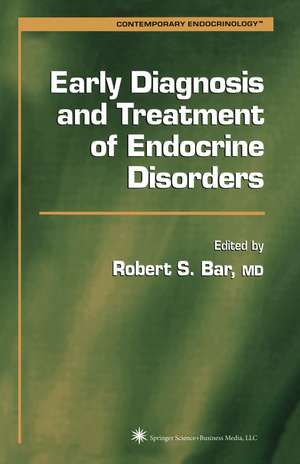 CONTEMPORARY ENDOCRINOLOGY™

Early Diagnosis and Treatment of Endocrine Disorders

Edited by

Robert S. Bar, MD

Springer Science+Business Media, LLC